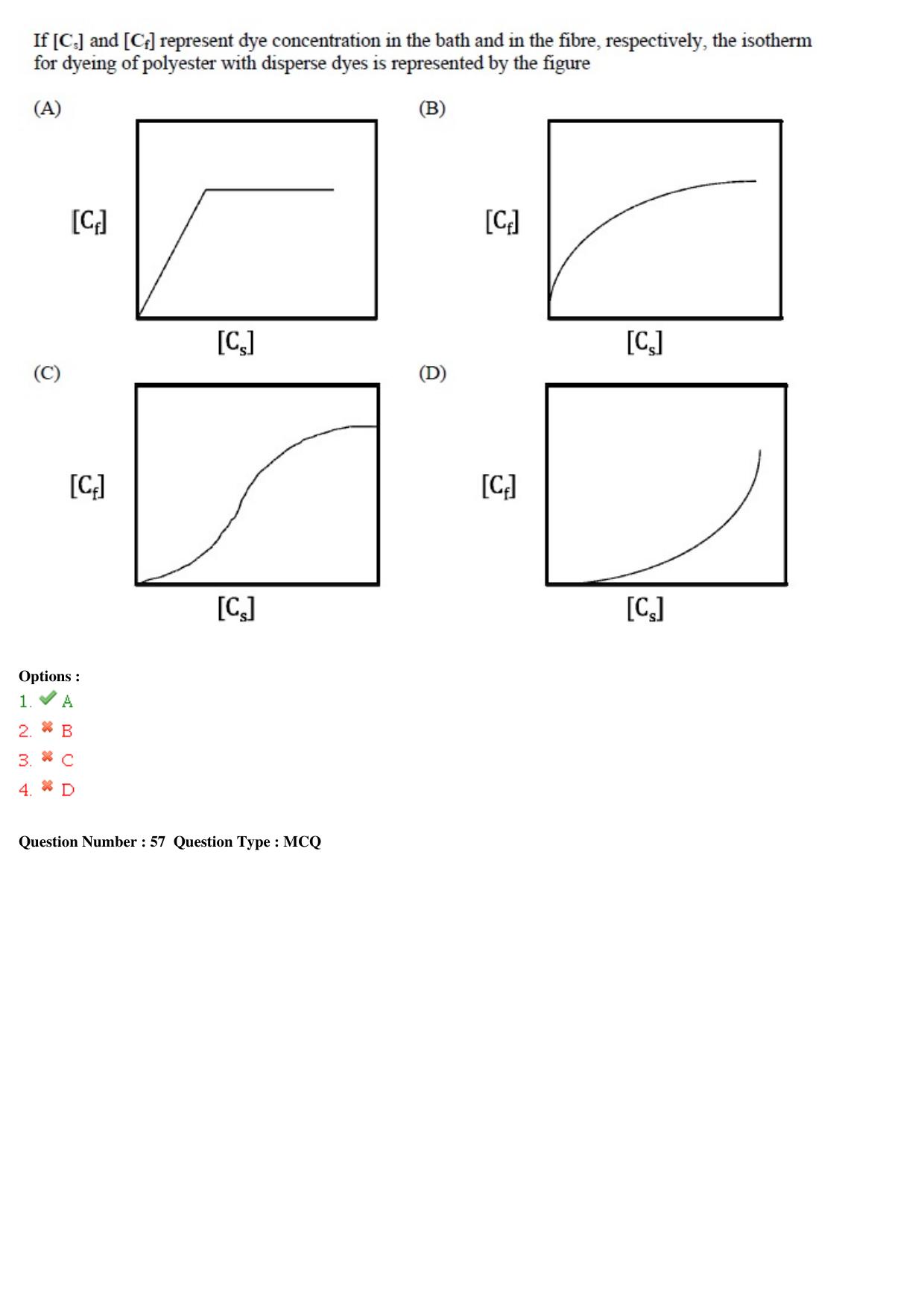 If $[C_s]$ and $[C_f]$ represent dye concentration in the bath and in the fibre, respectively, the isotherm for dyeing of polyester with disperse dyes is represented by the figure

(A)

$[C_f]$

$[C_s]$

(B)

$[C_f]$

$[C_s]$

(C)

$[C_f]$

$[C_s]$

(D)

$[C_f]$

$[C_s]$

Options :
1. A
2. B
3. C
4. D

Question Number : 57 Question Type : MCQ